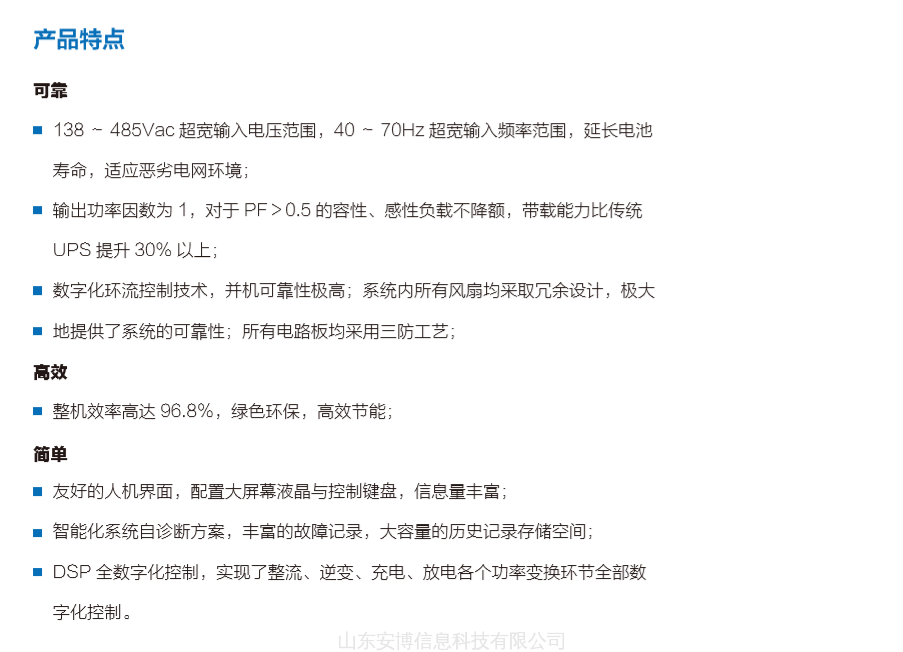 产品特点

可靠

■ 138 ~ 485Vac 超宽输入电压范围，40 ~ 70Hz 超宽输入频率范围，延长电池寿命，适应恶劣电网环境；

■ 输出功率因数为 1，对于 PF > 0.5 的容性、感性负载不降额，带载能力比传统 UPS 提升 30% 以上；

■ 数字化环流控制技术，并机可靠性极高；系统内所有风扇均采取冗余设计，极大

■ 地提供了系统的可靠性；所有电路板均采用三防工艺；

高效

■ 整机效率高达 96.8%，绿色环保，高效节能；

简单

■ 友好的人机界面，配置大屏幕液晶与控制键盘，信息量丰富；

■ 智能化系统自诊断方案，丰富的故障记录，大容量的历史记录存储空间；

■ DSP 全数字化控制，实现了整流、逆变、充电、放电各个功率变换环节全部数字化控制。

山东安博信息科技有限公司